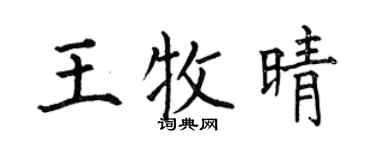 王牧晴

词典网